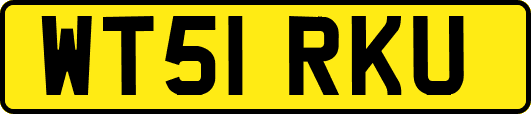 WT51 RKU